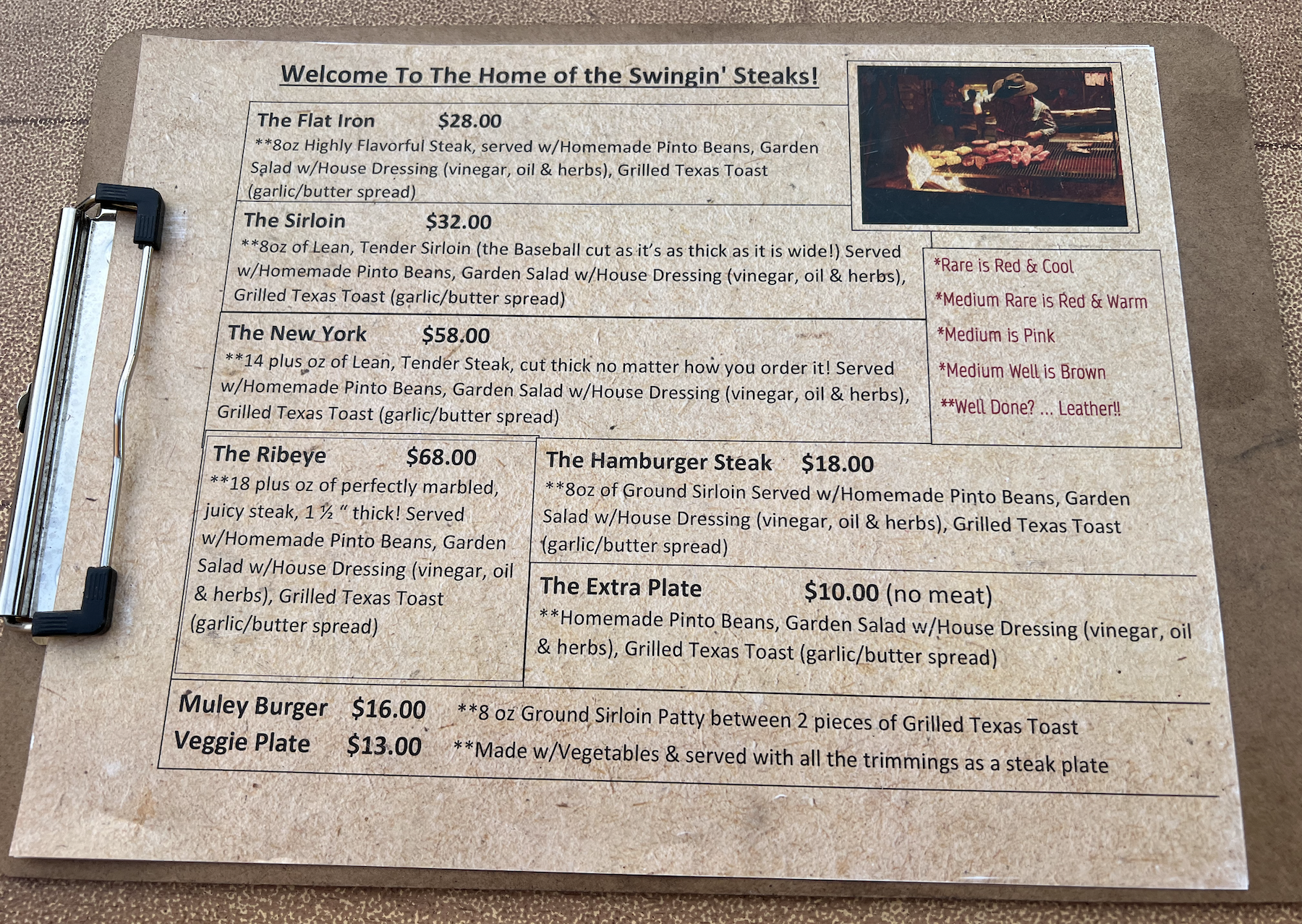 Welcome To The Home of the Swingin' Steaks!

The Flat Iron $28.00
**8oz Highly Flavorful Steak, served w/Homemade Pinto Beans, Garden Salad w/House Dressing (vinegar, oil & herbs), Grilled Texas Toast (garlic/butter spread)

The Sirloin $32.00
**8oz of Lean, Tender Sirloin (the Baseball cut as it's as thick as it is wide!) Served w/Homemade Pinto Beans, Garden Salad w/House Dressing (vinegar, oil & herbs), Grilled Texas Toast (garlic/butter spread)

The New York $58.00
**14 plus oz of Lean, Tender Steak, cut thick no matter how you order it! Served w/Homemade Pinto Beans, Garden Salad w/House Dressing (vinegar, oil & herbs), Grilled Texas Toast (garlic/butter spread)

*Rare is Red & Cool
*Medium Rare is Red & Warm
*Medium is Pink
*Medium Well is Brown
**Well Done? ... Leather!!

The Ribeye $68.00
**18 plus oz of perfectly marbled, juicy steak, 1 ½ " thick! Served w/Homemade Pinto Beans, Garden Salad w/House Dressing (vinegar, oil & herbs), Grilled Texas Toast (garlic/butter spread)

The Hamburger Steak $18.00
**8oz of Ground Sirloin Served w/Homemade Pinto Beans, Garden Salad w/House Dressing (vinegar, oil & herbs), Grilled Texas Toast (garlic/butter spread)

The Extra Plate $10.00 (no meat)
**Homemade Pinto Beans, Garden Salad w/House Dressing (vinegar, oil & herbs), Grilled Texas Toast (garlic/butter spread)

Muley Burger $16.00 **8 oz Ground Sirloin Patty between 2 pieces of Grilled Texas Toast
Veggie Plate $13.00 **Made w/Vegetables & served with all the trimmings as a steak plate